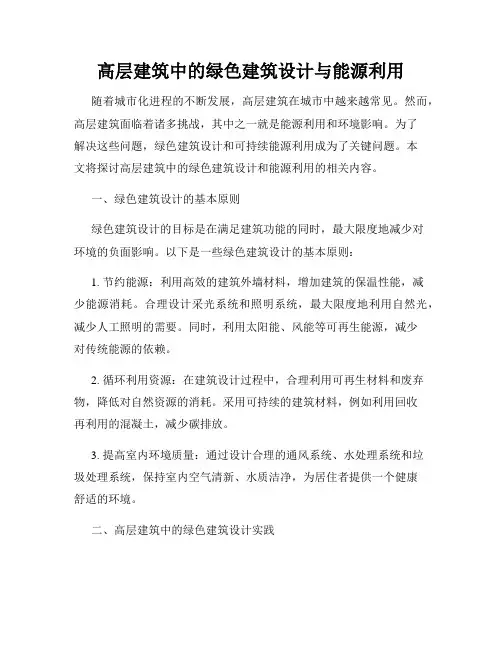 高层建筑中的绿色建筑设计与能源利用

随着城市化进程的不断发展，高层建筑在城市中越来越常见。然而，高层建筑面临着诸多挑战，其中之一就是能源利用和环境影响。为了解决这些问题，绿色建筑设计和可持续能源利用成为了关键问题。本文将探讨高层建筑中的绿色建筑设计和能源利用的相关内容。

一、绿色建筑设计的基本原则

绿色建筑设计的目标是在满足建筑功能的同时，最大限度地减少对环境的负面影响。以下是一些绿色建筑设计的基本原则：

1. 节约能源：利用高效的建筑外墙材料，增加建筑的保温性能，减少能源消耗。合理设计采光系统和照明系统，最大限度地利用自然光，减少人工照明的需要。同时，利用太阳能、风能等可再生能源，减少对传统能源的依赖。

2. 循环利用资源：在建筑设计过程中，合理利用可再生材料和废弃物，降低对自然资源的消耗。采用可持续的建筑材料，例如利用回收再利用的混凝土，减少碳排放。

3. 提高室内环境质量：通过设计合理的通风系统、水处理系统和垃圾处理系统，保持室内空气清新、水质洁净，为居住者提供一个健康舒适的环境。

二、高层建筑中的绿色建筑设计实践